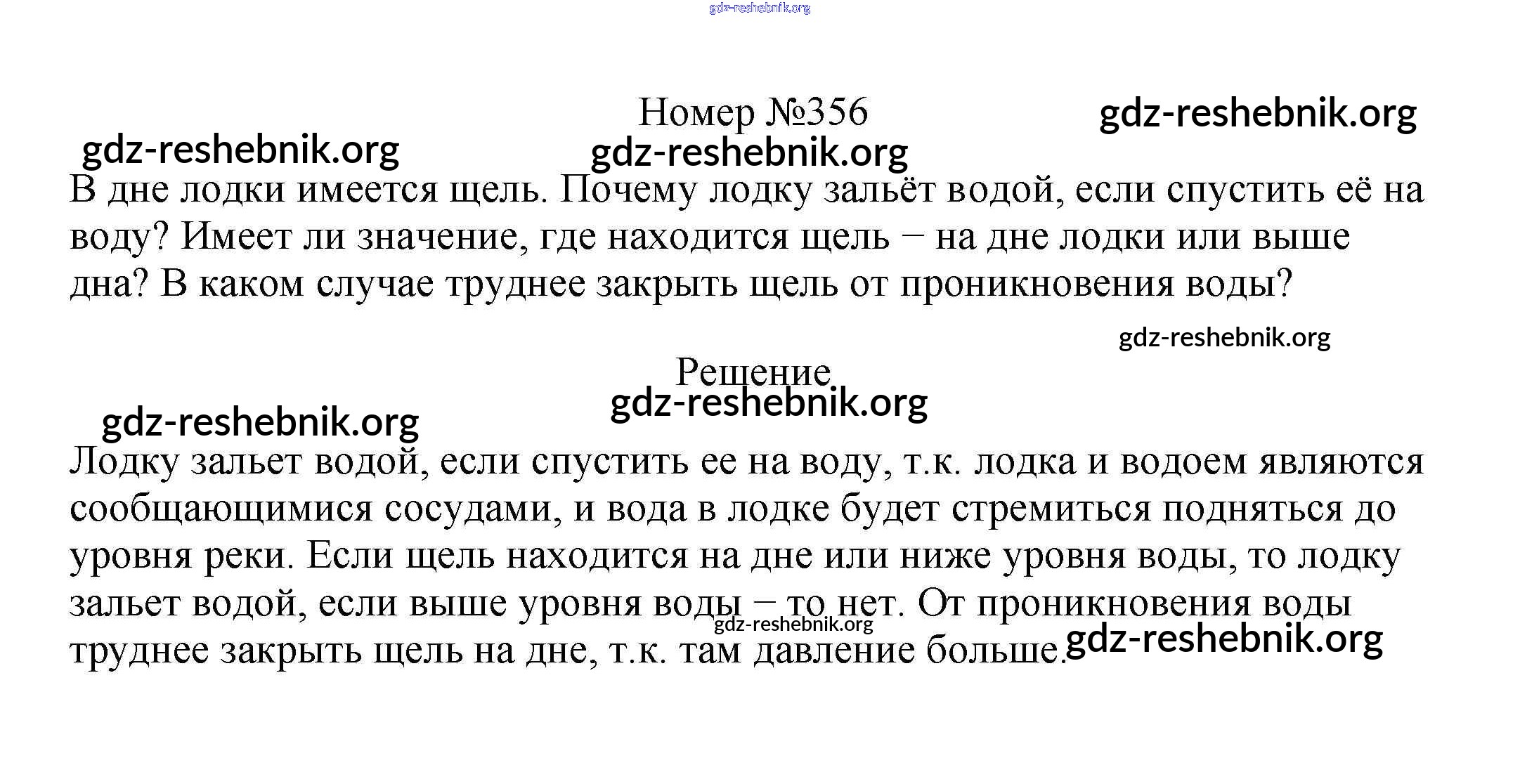 gdz-reshebnik.org

Номер №356

gdz-reshebnik.org

gdz-reshebnik.org

gdz-reshebnik.org

В дне лодки имеется щель. Почему лодку зальёт водой, если спустить её на воду? Имеет ли значение, где находится щель – на дне лодки или выше дна? В каком случае труднее закрыть щель от проникновения воды?

gdz-reshebnik.org

Решение

gdz-reshebnik.org

gdz-reshebnik.org

Лодку зальет водой, если спустить ее на воду, т.к. лодка и водоем являются сообщающимися сосудами, и вода в лодке будет стремиться подняться до уровня реки. Если щель находится на дне или ниже уровня воды, то лодку зальет водой, если выше уровня воды – то нет. От проникновения воды труднее закрыть щель на дне, т.к. там давление больше.

gdz-reshebnik.org

gdz-reshebnik.org